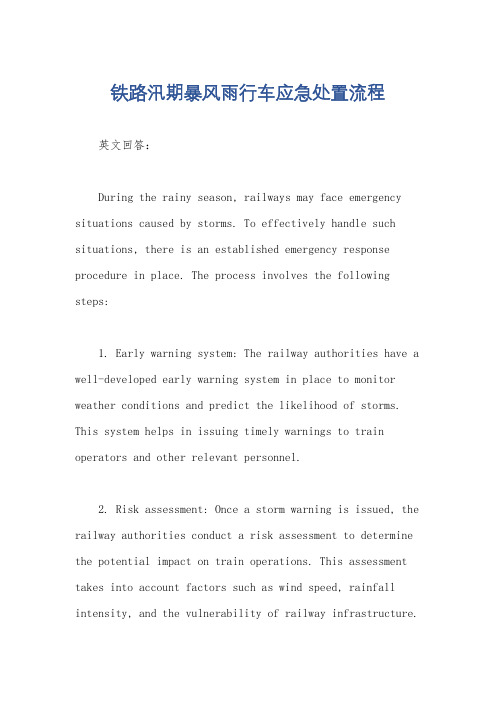 铁路汛期暴风雨行车应急处置流程

英文回答：

During the rainy season, railways may face emergency situations caused by storms. To effectively handle such situations, there is an established emergency response procedure in place. The process involves the following steps:

1. Early warning system: The railway authorities have a well-developed early warning system in place to monitor weather conditions and predict the likelihood of storms. This system helps in issuing timely warnings to train operators and other relevant personnel.

2. Risk assessment: Once a storm warning is issued, the railway authorities conduct a risk assessment to determine the potential impact on train operations. This assessment takes into account factors such as wind speed, rainfall intensity, and the vulnerability of railway infrastructure.